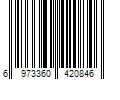 6 973360 420846